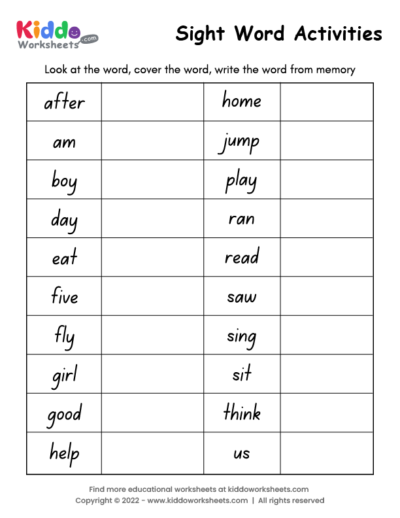 Kiddo Worksheets .com

Sight Word Activities

Look at the word, cover the word, write the word from memory

| after | | home | |
|---|---|---|---|
| am | | jump | |
| boy | | play | |
| day | | ran | |
| eat | | read | |
| five | | saw | |
| fly | | sing | |
| girl | | sit | |
| good | | think | |
| help | | us | |

Find more educational worksheets at kiddoworksheets.com
Copyright © 2022 - www.kiddoworksheets.com | All rights reserved